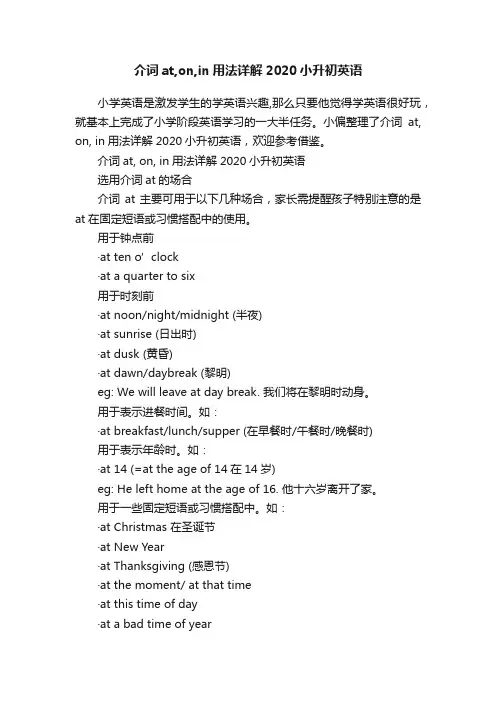 介词 at,on,in 用法详解 2020 小升初英语

小学英语是激发学生的学英语兴趣,那么只要他觉得学英语很好玩，就基本上完成了小学阶段英语学习的一大半任务。小偏整理了介词 at, on, in 用法详解 2020 小升初英语，欢迎参考借鉴。

介词 at, on, in 用法详解 2020 小升初英语

选用介词 at 的场合

介词 at 主要可用于以下几种场合，家长需提醒孩子特别注意的是 at 在固定短语或习惯搭配中的使用。

用于钟点前

·at ten o' clock

·at a quarter to six

用于时刻前

·at noon/night/midnight (半夜)

·at sunrise (日出时)

·at dusk (黄昏)

·at dawn/daybreak (黎明)

eg: We will leave at day break. 我们将在黎明时动身。

用于表示进餐时间。如：

·at breakfast/lunch/supper (在早餐时/午餐时/晚餐时)

用于表示年龄时。如：

·at 14 (=at the age of 14 在 14 岁)

eg: He left home at the age of 16. 他十六岁离开了家。

用于一些固定短语或习惯搭配中。如：

·at Christmas 在圣诞节

·at New Year

·at Thanksgiving (感恩节)

·at the moment/ at that time

·at this time of day

·at a bad time of year